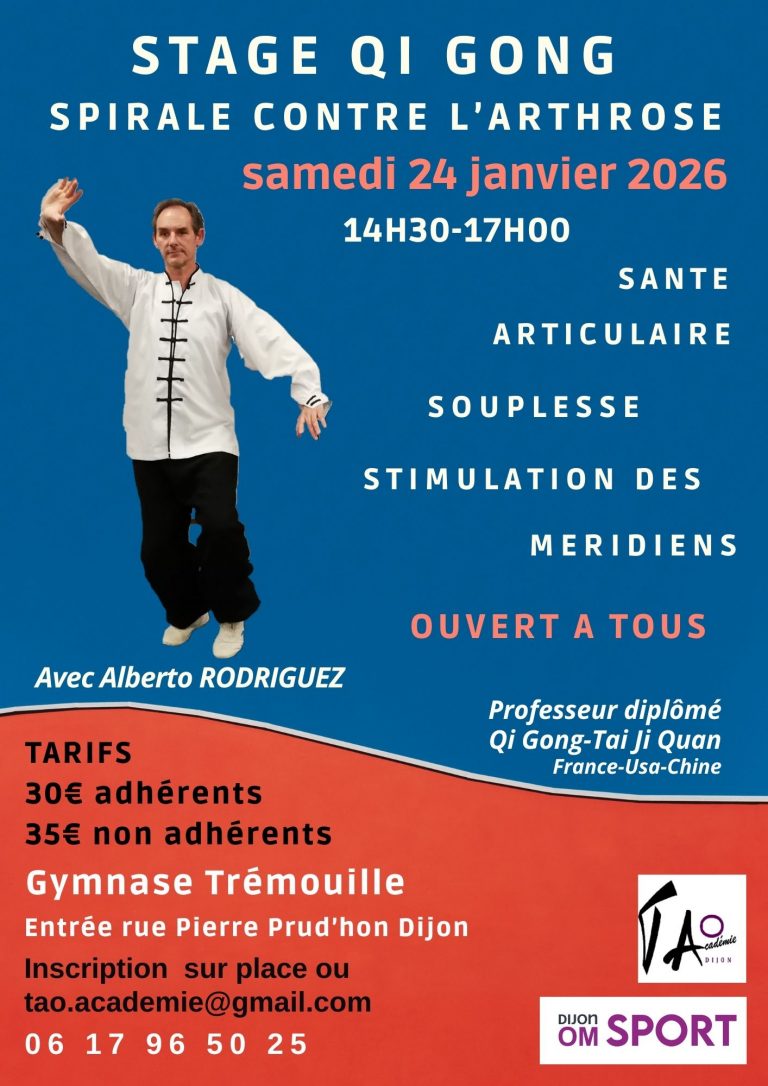 STAGE QI GONG

SPIRALE CONTRE L'ARTHROSE

samedi 24 janvier 2026

14H30-17H00

SANTE

ARTICULAIRE

SOUPLESSE

STIMULATION DES

MERIDIENS

OUVERT A TOUS

Avec Alberto RODRIGUEZ

Professeur diplômé
Qi Gong-Tai Ji Quan
France-Usa-Chine

TARIFS
30€ adhérents
35€ non adhérents

Gymnase Trémouille

Entrée rue Pierre Prud'hon Dijon

Inscription sur place ou
tao.academie@gmail.com

06 17 96 50 25

TAO Académie DIJON

DIJON OM SPORT